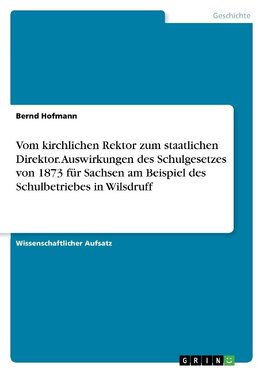 Geschichte

Bernd Hofmann

Vom kirchlichen Rektor zum staatlichen Direktor. Auswirkungen des Schulgesetzes von 1873 für Sachsen am Beispiel des Schulbetriebes in Wilsdruff

Wissenschaftlicher Aufsatz

GRIN